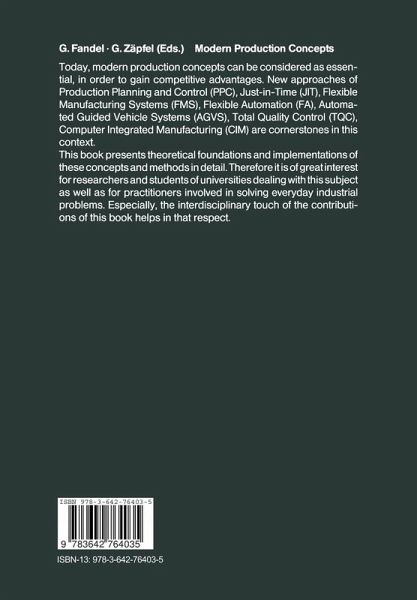 G. Fandel · G. Zäpfel (Eds.) Modern Production Concepts

Today, modern production concepts can be considered as essential, in order to gain competitive advantages. New approaches of Production Planning and Control (PPC), Just-in-Time (JIT), Flexible Manufacturing Systems (FMS), Flexible Automation (FA), Automated Guided Vehicle Systems (AGVS), Total Quality Control (TQC), Computer Integrated Manufacturing (CIM) are cornerstones in this context.

This book presents theoretical foundations and implementations of these concepts and methods in detail. Therefore it is of great interest for researchers and students of universities dealing with this subject as well as for practitioners involved in solving everyday industrial problems. Especially, the interdisciplinary touch of the contributions of this book helps in that respect.

ISBN 978-3-642-76403-5

9 783642 764035

ISBN-13: 978-3-642-76403-5